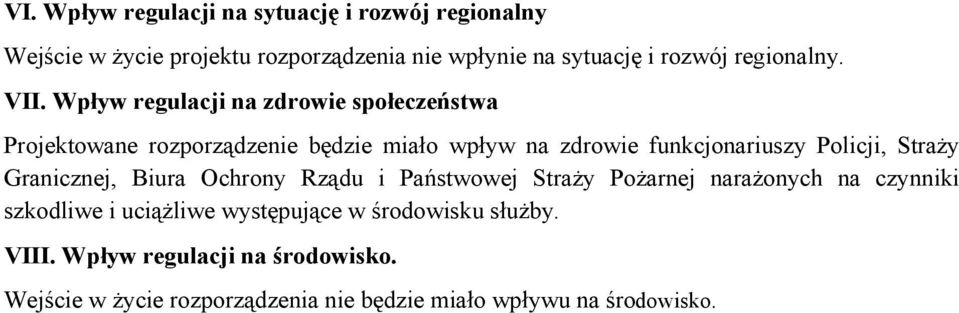 VI. Wpływ regulacji na sytuację i rozwój regionalny

Wejście w życie projektu rozporządzenia nie wpłynie na sytuację i rozwój regionalny.

VII. Wpływ regulacji na zdrowie społeczeństwa

Projektowane rozporządzenie będzie miało wpływ na zdrowie funkcjonariuszy Policji, Straży Granicznej, Biura Ochrony Rządu i Państwowej Straży Pożarnej narażonych na czynniki szkodliwe i uciążliwe występujące w środowisku służby.

VIII. Wpływ regulacji na środowisko.

Wejście w życie rozporządzenia nie będzie miało wpływu na środowisko.